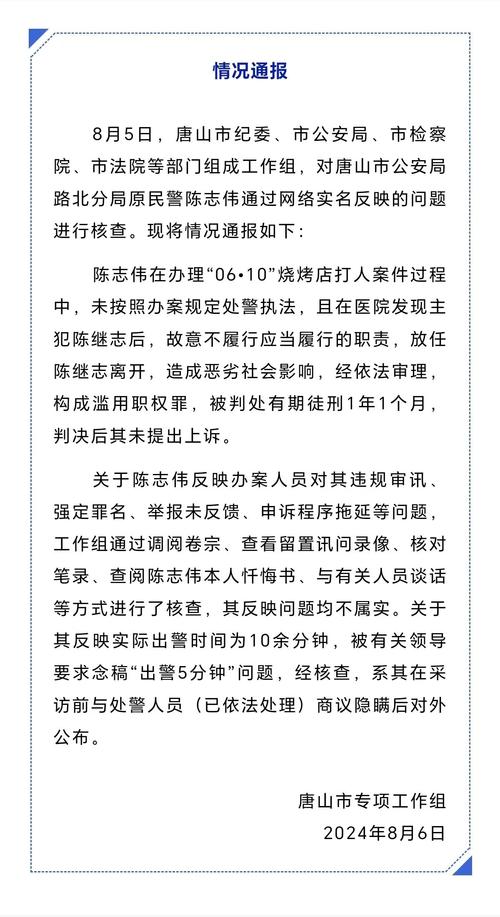 情况通报

8月5日，唐山市纪委、市公安局、市检察院、市法院等部门组成工作组，对唐山市公安局路北分局原民警陈志伟通过网络实名反映的问题进行核查。现将情况通报如下：

陈志伟在办理“06•10”烧烤店打人案件过程中，未按照办案规定处警执法，且在医院发现主犯陈继志后，故意不履行应当履行的职责，放任陈继志离开，造成恶劣社会影响，经依法审理，构成滥用职权罪，被判处有期徒刑1年1个月，判决后其未提出上诉。

关于陈志伟反映办案人员对其违规审讯、强定罪名、举报未反馈、申诉程序拖延等问题，工作组通过调阅卷宗、查看留置讯问录像、核对笔录、查阅陈志伟本人忏悔书、与有关人员谈话等方式进行了核查，其反映问题均不属实。关于其反映实际出警时间为10余分钟，被有关领导要求念稿“出警5分钟”问题，经核查，系其在采访前与处警人员（已依法处理）商议隐瞒后对外公布。

唐山市专项工作组
2024年8月6日